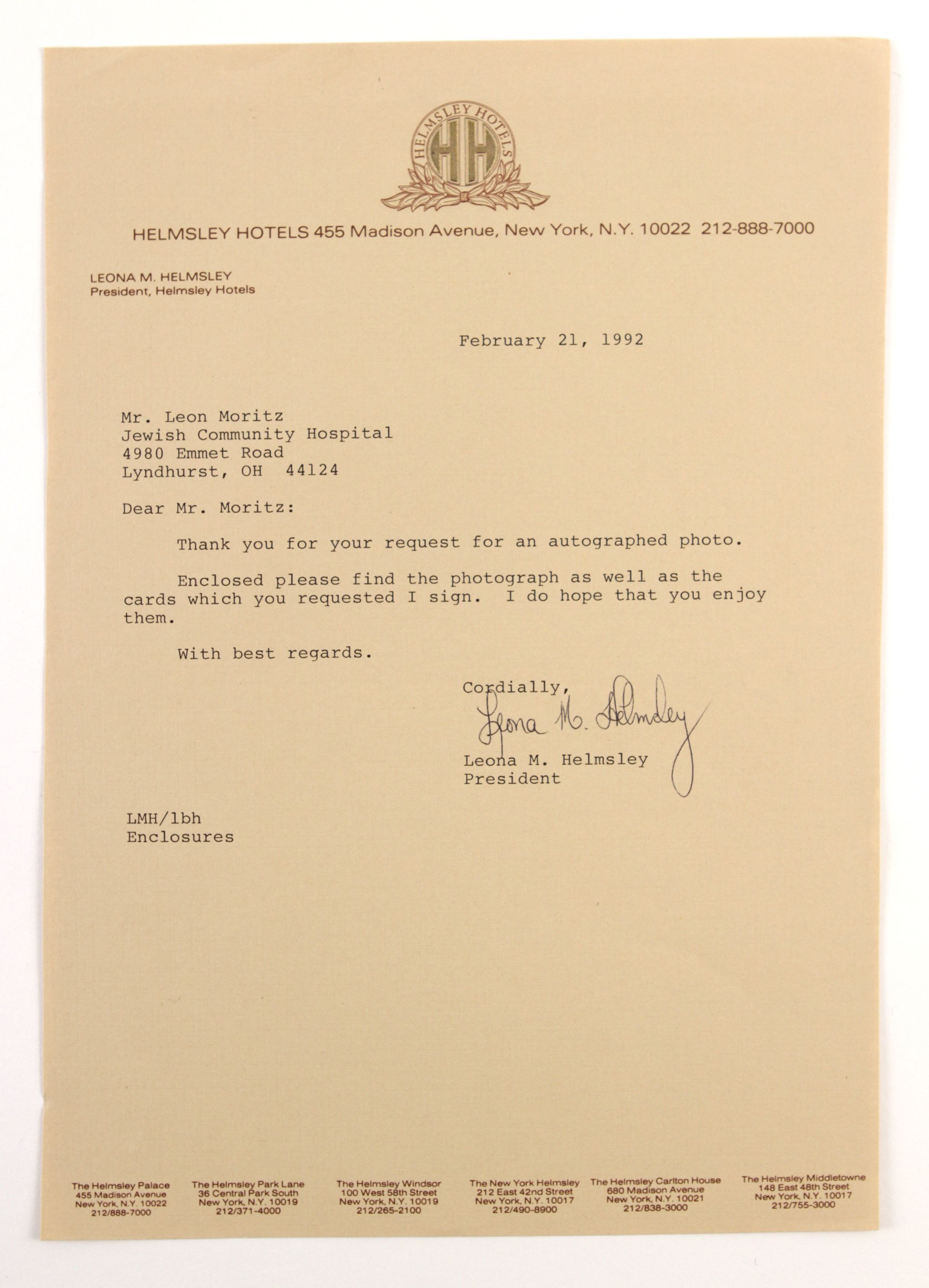 HELMSLEY HOTELS
HH

HELMSLEY HOTELS 455 Madison Avenue, New York, N.Y. 10022 212-888-7000

LEONA M. HELMSLEY
President, Helmsley Hotels

February 21, 1992

Mr. Leon Moritz
Jewish Community Hospital
4980 Emmet Road
Lyndhurst, OH 44124

Dear Mr. Moritz:

Thank you for your request for an autographed photo.

Enclosed please find the photograph as well as the cards which you requested I sign. I do hope that you enjoy them.

With best regards.

Cordially,

Leona M. Helmsley

Leona M. Helmsley
President

LMH/lbh
Enclosures

The Helmsley Palace
455 Madison Avenue
New York, N.Y. 10022
212/888-7000

The Helmsley Park Lane
36 Central Park South
New York, N.Y. 10019
212/371-4000

The Helmsley Windsor
100 West 58th Street
New York, N.Y. 10019
212/265-2100

The New York Helmsley
212 East 42nd Street
New York, N.Y. 10017
212/490-8900

The Helmsley Carlton House
680 Madison Avenue
New York, N.Y. 10021
212/838-3000

The Helmsley Middletowne
148 East 48th Street
New York, N.Y. 10017
212/755-3000